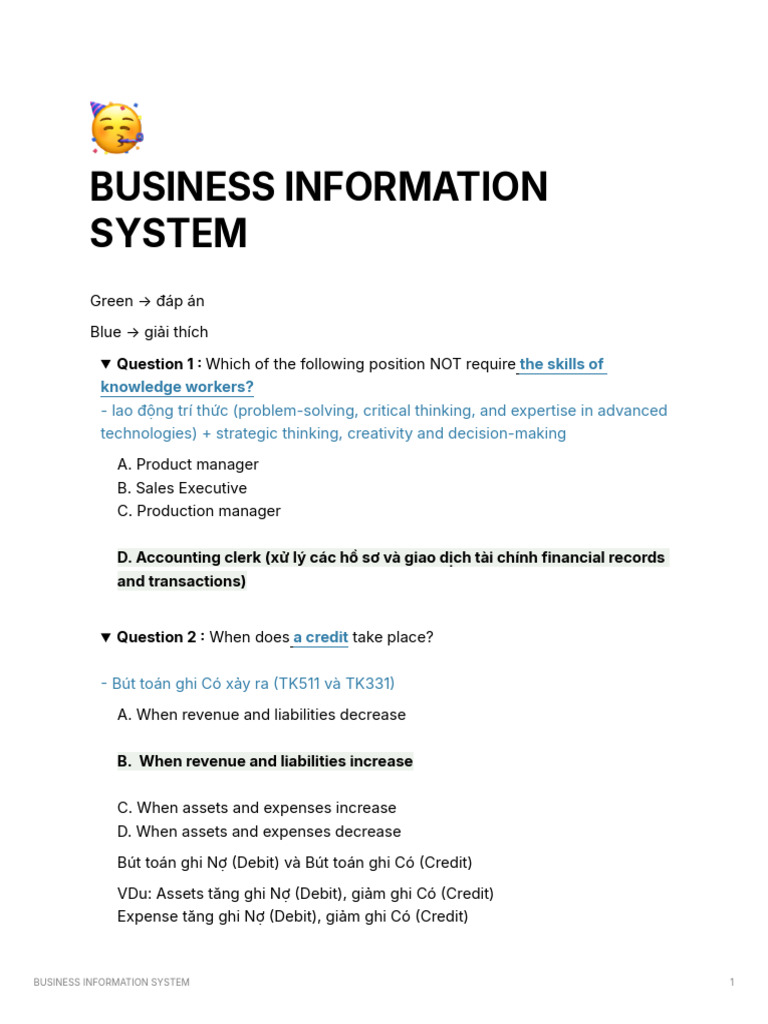 BUSINESS INFORMATION SYSTEM

Green → đáp án

Blue → giải thích

▼ Question 1 : Which of the following position NOT require the skills of knowledge workers?

- lao động trí thức (problem-solving, critical thinking, and expertise in advanced technologies) + strategic thinking, creativity and decision-making

A. Product manager
B. Sales Executive
C. Production manager

D. Accounting clerk (xử lý các hồ sơ và giao dịch tài chính financial records and transactions)

▼ Question 2 : When does a credit take place?

- Bút toán ghi Có xảy ra (TK511 và TK331)

A. When revenue and liabilities decrease

B. When revenue and liabilities increase

C. When assets and expenses increase
D. When assets and expenses decrease

Bút toán ghi Nợ (Debit) và Bút toán ghi Có (Credit)

VDu: Assets tăng ghi Nợ (Debit), giảm ghi Có (Credit)
Expense tăng ghi Nợ (Debit), giảm ghi Có (Credit)

BUSINESS INFORMATION SYSTEM 1